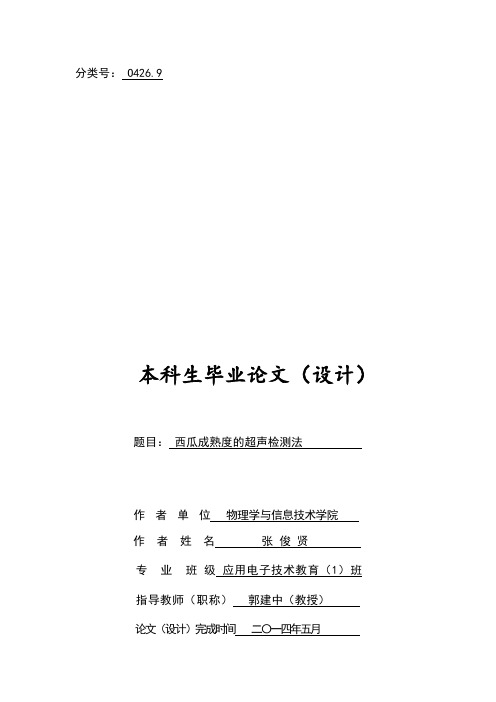 分类号： 0426.9

本科生毕业论文（设计）

题目： 西瓜成熟度的超声检测法

作 者 单 位 物理学与信息技术学院

作 者 姓 名 张 俊 贤

专 业 班 级 应用电子技术教育（1）班

指导教师（职称） 郭建中（教授）

论文（设计）完成时间 二〇一四年五月